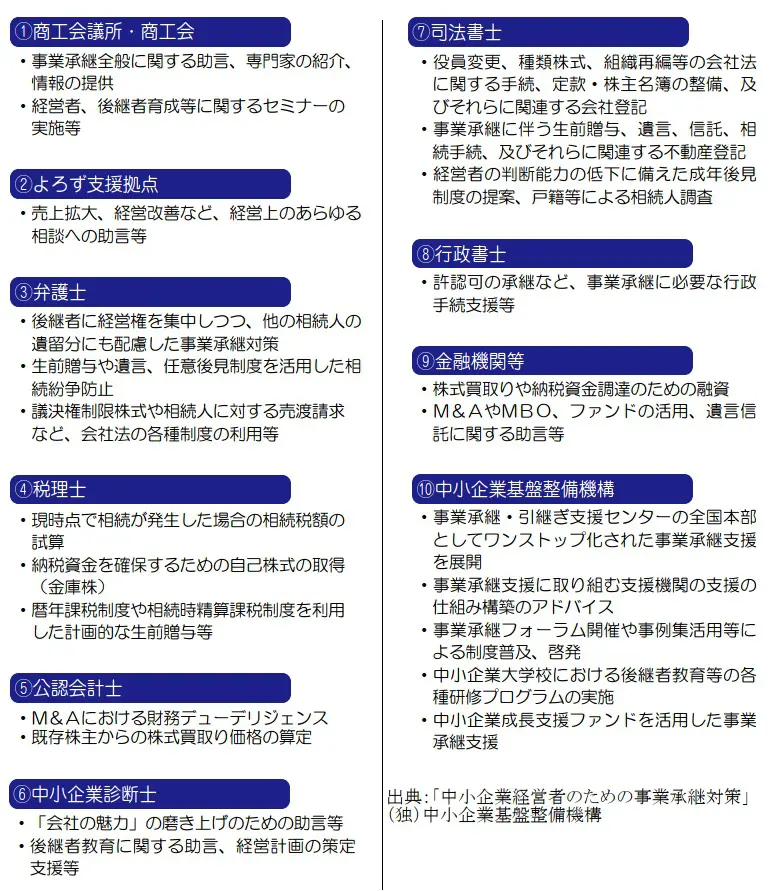 ①商工会議所・商工会
・事業承継全般に関する助言、専門家の紹介、情報の提供
・経営者、後継者育成等に関するセミナーの実施等

②よろず支援拠点
・売上拡大、経営改善など、経営上のあらゆる相談への助言等

③弁護士
・後継者に経営権を集中しつつ、他の相続人の遺留分にも配慮した事業承継対策
・生前贈与や遺言、任意後見制度を活用した相続紛争防止
・議決権制限株式や相続人に対する売渡請求など、会社法の各種制度の利用等

④税理士
・現時点で相続が発生した場合の相続税額の試算
・納税資金を確保するための自己株式の取得（金庫株）
・暦年課税制度や相続時精算課税制度を利用した計画的な生前贈与等

⑤公認会計士
・M＆Aにおける財務デューデリジェンス
・既存株主からの株式買取り価格の算定

⑥中小企業診断士
・「会社の魅力」の磨き上げのための助言等
・後継者教育に関する助言、経営計画の策定支援等

⑦司法書士
・役員変更、種類株式、組織再編等の会社法に関する手続、定款・株主名簿の整備、及びそれらに関連する会社登記
・事業承継に伴う生前贈与、遺言、信託、相続手続、及びそれらに関連する不動産登記
・経営者の判断能力の低下に備えた成年後見制度の提案、戸籍等による相続人調査

⑧行政書士
・許認可の承継など、事業承継に必要な行政手続支援等

⑨金融機関等
・株式買取りや納税資金調達のための融資
・M＆AやMBO、ファンドの活用、遺言信託に関する助言等

⑩中小企業基盤整備機構
・事業承継・引継ぎ支援センターの全国本部としてワンストップ化された事業承継支援を展開
・事業承継支援に取り組む支援機関の支援の仕組み構築のアドバイス
・事業承継フォーラム開催や事例集活用等による制度普及、啓発
・中小企業大学校における後継者教育等の各種研修プログラムの実施
・中小企業成長支援ファンドを活用した事業承継支援

出典：「中小企業経営者のための事業承継対策」（独）中小企業基盤整備機構